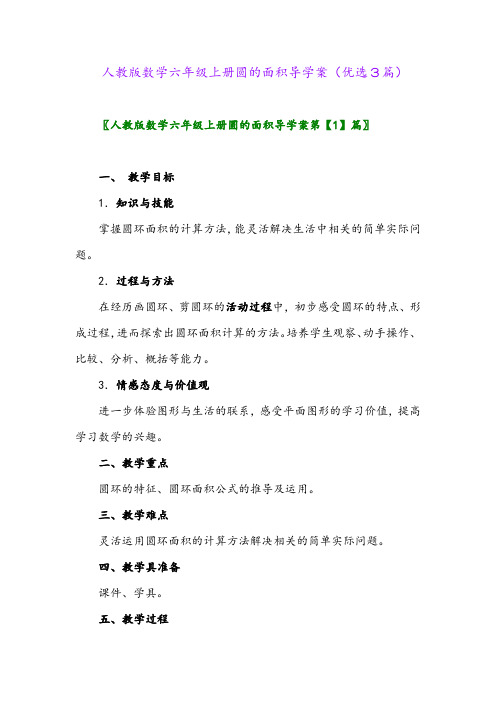 人教版数学六年级上册圆的面积导学案（优选3篇）

〖人教版数学六年级上册圆的面积导学案第【1】篇〗

一、 教学目标

1. 知识与技能

掌握圆环面积的计算方法，能灵活解决生活中相关的简单实际问题。

2. 过程与方法

在经历画圆环、剪圆环的活动过程中，初步感受圆环的特点、形成过程，进而探索出圆环面积计算的方法。培养学生观察、动手操作、比较、分析、概括等能力。

3. 情感态度与价值观

进一步体验图形与生活的联系，感受平面图形的学习价值，提高学习数学的兴趣。

二、教学重点

圆环的特征、圆环面积公式的推导及运用。

三、教学难点

灵活运用圆环面积的计算方法解决相关的简单实际问题。

四、教学具准备

课件、学具。

五、教学过程